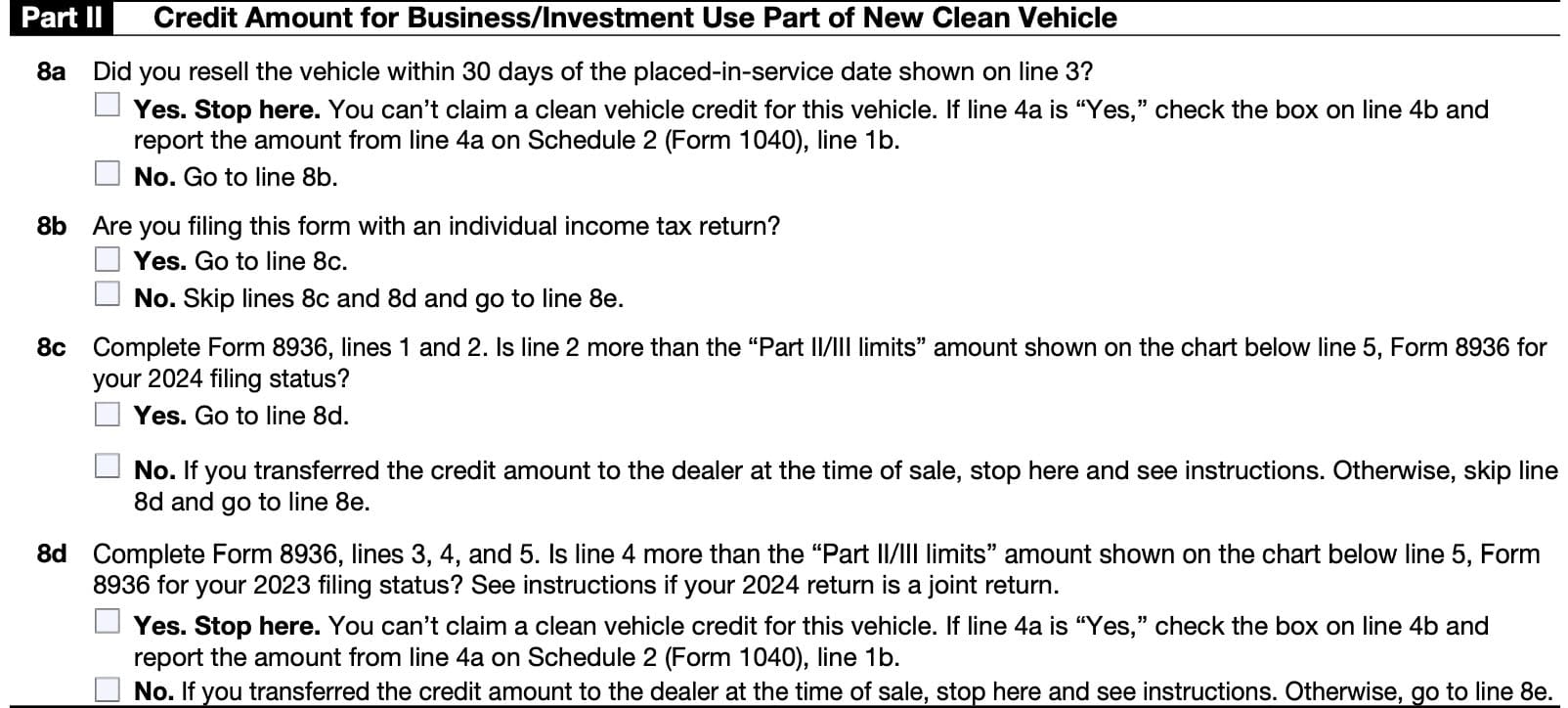 Part II Credit Amount for Business/Investment Use Part of New Clean Vehicle

8a Did you resell the vehicle within 30 days of the placed-in-service date shown on line 3?

Yes. Stop here. You can't claim a clean vehicle credit for this vehicle. If line 4a is "Yes," check the box on line 4b and report the amount from line 4a on Schedule 2 (Form 1040), line 1b.

No. Go to line 8b.

8b Are you filing this form with an individual income tax return?

Yes. Go to line 8c.

No. Skip lines 8c and 8d and go to line 8e.

8c Complete Form 8936, lines 1 and 2. Is line 2 more than the "Part II/III limits" amount shown on the chart below line 5, Form 8936 for your 2024 filing status?

Yes. Go to line 8d.

No. If you transferred the credit amount to the dealer at the time of sale, stop here and see instructions. Otherwise, skip line 8d and go to line 8e.

8d Complete Form 8936, lines 3, 4, and 5. Is line 4 more than the "Part II/III limits" amount shown on the chart below line 5, Form 8936 for your 2023 filing status? See instructions if your 2024 return is a joint return.

Yes. Stop here. You can't claim a clean vehicle credit for this vehicle. If line 4a is "Yes," check the box on line 4b and report the amount from line 4a on Schedule 2 (Form 1040), line 1b.

No. If you transferred the credit amount to the dealer at the time of sale, stop here and see instructions. Otherwise, go to line 8e.